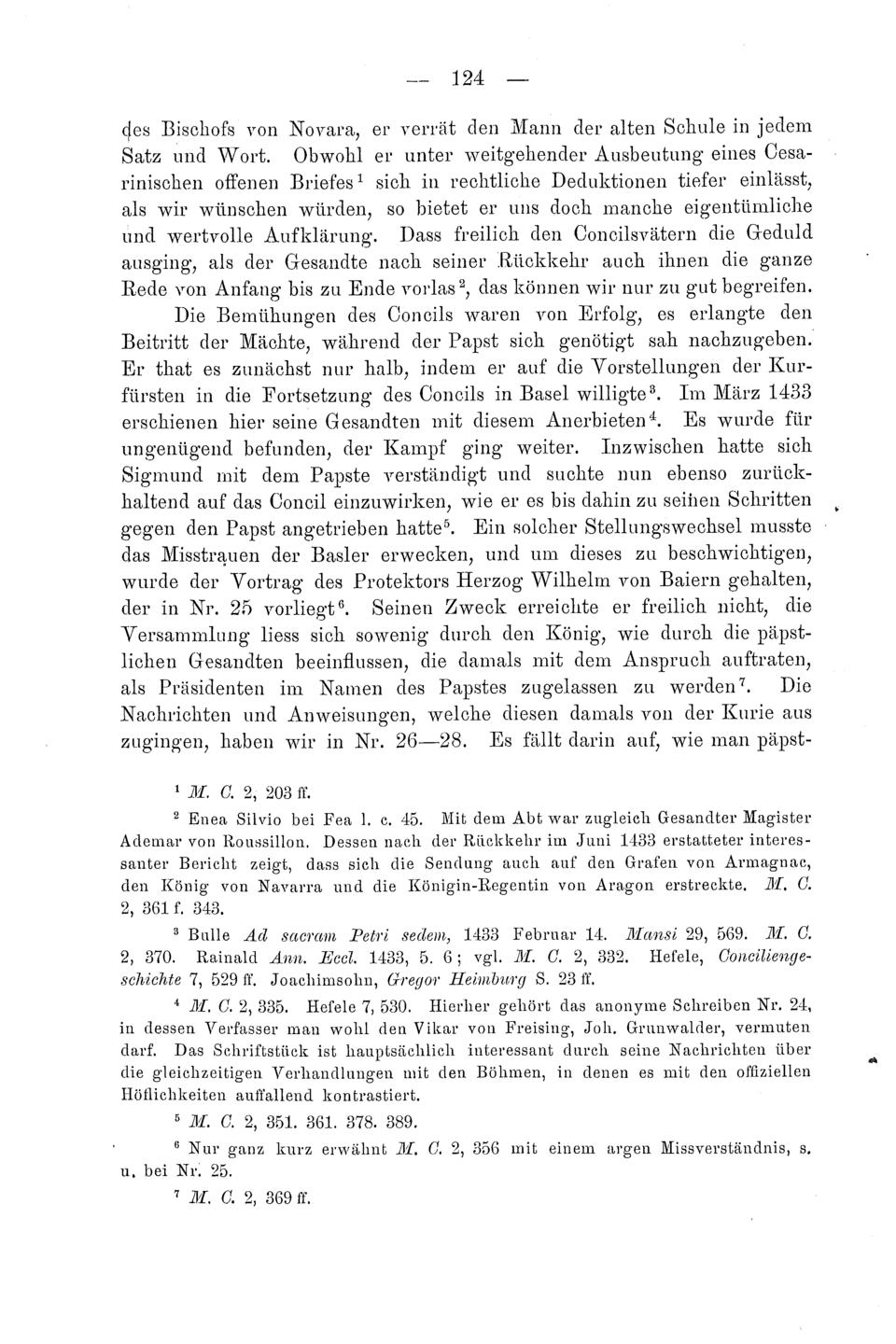 — 124 —

des Bischofs von Novara, er verrät den Mann der alten Schule in jedem Satz und Wort. Obwohl er unter weitgehender Ausbeutung eines Cesarinischen offenen Briefes$^1$ sich in rechtliche Deduktionen tiefer einlässt, als wir wünschen würden, so bietet er uns doch manche eigentümliche und wertvolle Aufklärung. Dass freilich den Concilsvätern die Geduld ausging, als der Gesandte nach seiner Rückkehr auch ihnen die ganze Rede von Anfang bis zu Ende vorlas$^2$, das können wir nur zu gut begreifen.

Die Bemühungen des Concils waren von Erfolg, es erlangte den Beitritt der Mächte, während der Papst sich genötigt sah nachzugeben. Er that es zunächst nur halb, indem er auf die Vorstellungen der Kurfürsten in die Fortsetzung des Concils in Basel willigte$^3$. Im März 1433 erschienen hier seine Gesandten mit diesem Anerbieten$^4$. Es wurde für ungenügend befunden, der Kampf ging weiter. Inzwischen hatte sich Sigmund mit dem Papste verständigt und suchte nun ebenso zurückhaltend auf das Concil einzuwirken, wie er es bis dahin zu seinen Schritten gegen den Papst angetrieben hatte$^5$. Ein solcher Stellungswechsel musste das Misstrauen der Basler erwecken, und um dieses zu beschwichtigen, wurde der Vortrag des Protektors Herzog Wilhelm von Baiern gehalten, der in Nr. 25 vorliegt$^6$. Seinen Zweck erreichte er freilich nicht, die Versammlung liess sich sowenig durch den König, wie durch die päpstlichen Gesandten beeinflussen, die damals mit dem Anspruch auftraten, als Präsidenten im Namen des Papstes zugelassen zu werden$^7$. Die Nachrichten und Anweisungen, welche diesen damals von der Kurie aus zugingen, haben wir in Nr. 26—28. Es fällt darin auf, wie man päpst-

$^1$ M. C. 2, 203 ff.

$^2$ Enea Silvio bei Fea l. c. 45. Mit dem Abt war zugleich Gesandter Magister Ademar von Roussillon. Dessen nach der Rückkehr im Juni 1433 erstatteter interessanter Bericht zeigt, dass sich die Sendung auch auf den Grafen von Armagnac, den König von Navarra und die Königin-Regentin von Aragon erstreckte. M. C. 2, 361 f. 343.

$^3$ Bulle Ad sacram Petri sedem, 1433 Februar 14. Mansi 29, 569. M. C. 2, 370. Rainald Ann. Eccl. 1433, 5. 6; vgl. M. C. 2, 332. Hefele, Conciliengeschichte 7, 529 ff. Joachimsohn, Gregor Heimburg S. 23 ff.

$^4$ M. C. 2, 335. Hefele 7, 530. Hierher gehört das anonyme Schreiben Nr. 24, in dessen Verfasser man wohl den Vikar von Freising, Joh. Grunwalder, vermuten darf. Das Schriftstück ist hauptsächlich interessant durch seine Nachrichten über die gleichzeitigen Verhandlungen mit den Böhmen, in denen es mit den offiziellen Höflichkeiten auffallend kontrastiert.

$^5$ M. C. 2, 351. 361. 378. 389.

$^6$ Nur ganz kurz erwähnt M. C. 2, 356 mit einem argen Missverständnis, s. u. bei Nr. 25.

$^7$ M. C. 2, 369 ff.